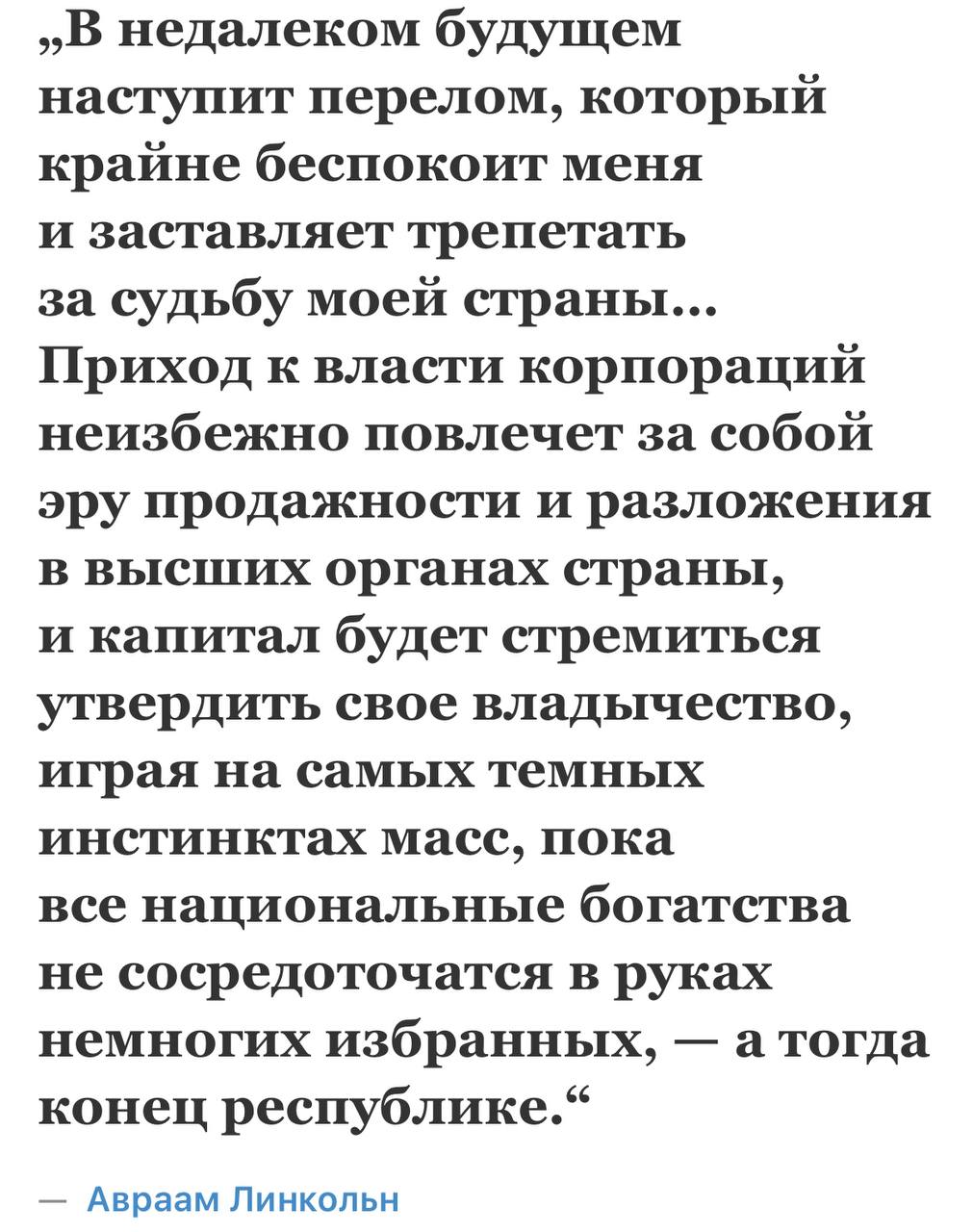 „В недалеком будущем наступит перелом, который крайне беспокоит меня и заставляет трепетать за судьбу моей страны... Приход к власти корпораций неизбежно повлечет за собой эру продажности и разложения в высших органах страны, и капитал будет стремиться утвердить свое владычество, играя на самых темных инстинктах масс, пока все национальные богатства не сосредоточатся в руках немногих избранных, — а тогда конец республике.“

— Авраам Линкольн